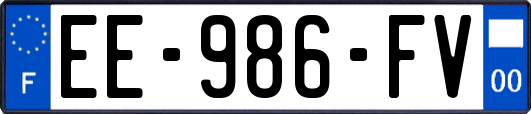 F

EE-986-FV

00